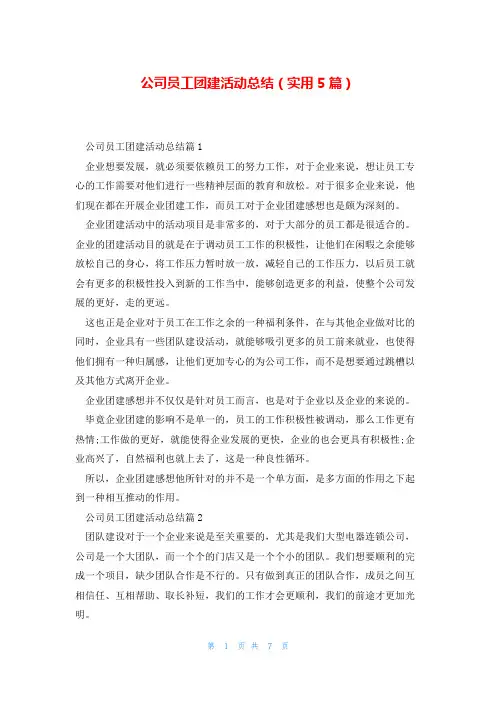 公司员工团建活动总结（实用5篇）

公司员工团建活动总结篇1

企业想要发展，就必须要依赖员工的努力工作，对于企业来说，想让员工专心的工作需要对他们进行一些精神层面的教育和放松。对于很多企业来说，他们现在都在开展企业团建工作，而员工对于企业团建感想也是颇为深刻的。

企业团建活动中的活动项目是非常多的，对于大部分的员工都是很适合的。企业的团建活动目的就是在于调动员工工作的积极性，让他们在闲暇之余能够放松自己的身心，将工作压力暂时放一放，减轻自己的工作压力，以后员工就会有更多的积极性投入到新的工作当中，能够创造更多的利益，使整个公司发展的更好，走的更远。

这也正是企业对于员工在工作之余的一种福利条件，在与其他企业做对比的同时，企业具有一些团队建设活动，就能够吸引更多的员工前来就业，也使得他们拥有一种归属感，让他们更加专心的为公司工作，而不是想要通过跳槽以及其他方式离开企业。

企业团建感想并不仅仅是针对员工而言，也是对于企业以及企业的来说的。

毕竟企业团建的影响不是单一的，员工的工作积极性被调动，那么工作更有热情;工作做的更好，就能使得企业发展的更快，企业的也会更具有积极性;企业高兴了，自然福利也就上去了，这是一种良性循环。

所以，企业团建感想他所针对的并不是一个单方面，是多方面的作用之下起到一种相互推动的作用。

公司员工团建活动总结篇2

团队建设对于一个企业来说是至关重要的，尤其是我们大型电器连锁公司，公司是一个大团队，而一个个的门店又是一个个小的团队。我们想要顺利的完成一个项目，缺少团队合作是不行的。只有做到真正的团队合作，成员之间互相信任、互相帮助、取长补短，我们的工作才会更顺利，我们的前途才更加光明。

第 1 页 共 7 页